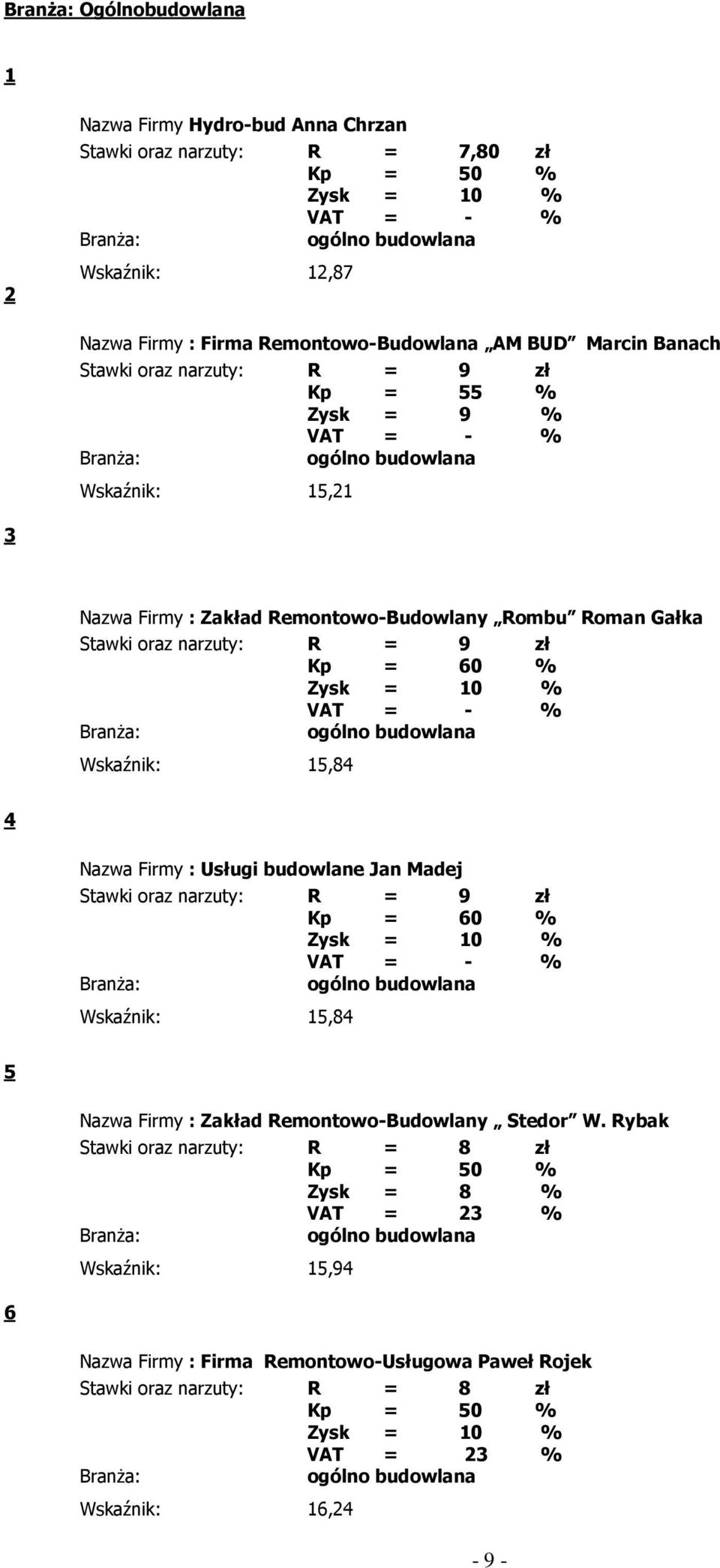 Branża: Ogólnobudowlana

1

Nazwa Firmy Hydro-bud Anna Chrzan
Stawki oraz narzuty: R = 7,80 zł
Kp = 50 %
Zysk = 10 %
VAT = - %
Branża: ogólno budowlana
Wskaźnik: 12,87

2

Nazwa Firmy : Firma Remontowo-Budowlana „AM BUD” Marcin Banach
Stawki oraz narzuty: R = 9 zł
Kp = 55 %
Zysk = 9 %
VAT = - %
Branża: ogólno budowlana
Wskaźnik: 15,21

3

Nazwa Firmy : Zakład Remontowo-Budowlany „Rombu” Roman Gałka
Stawki oraz narzuty: R = 9 zł
Kp = 60 %
Zysk = 10 %
VAT = - %
Branża: ogólno budowlana
Wskaźnik: 15,84

4

Nazwa Firmy : Usługi budowlane Jan Madej
Stawki oraz narzuty: R = 9 zł
Kp = 60 %
Zysk = 10 %
VAT = - %
Branża: ogólno budowlana
Wskaźnik: 15,84

5

Nazwa Firmy : Zakład Remontowo-Budowlany „ Stedor” W. Rybak
Stawki oraz narzuty: R = 8 zł
Kp = 50 %
Zysk = 8 %
VAT = 23 %
Branża: ogólno budowlana
Wskaźnik: 15,94

6

Nazwa Firmy : Firma Remontowo-Usługowa Paweł Rojek
Stawki oraz narzuty: R = 8 zł
Kp = 50 %
Zysk = 10 %
VAT = 23 %
Branża: ogólno budowlana
Wskaźnik: 16,24

- 9 -